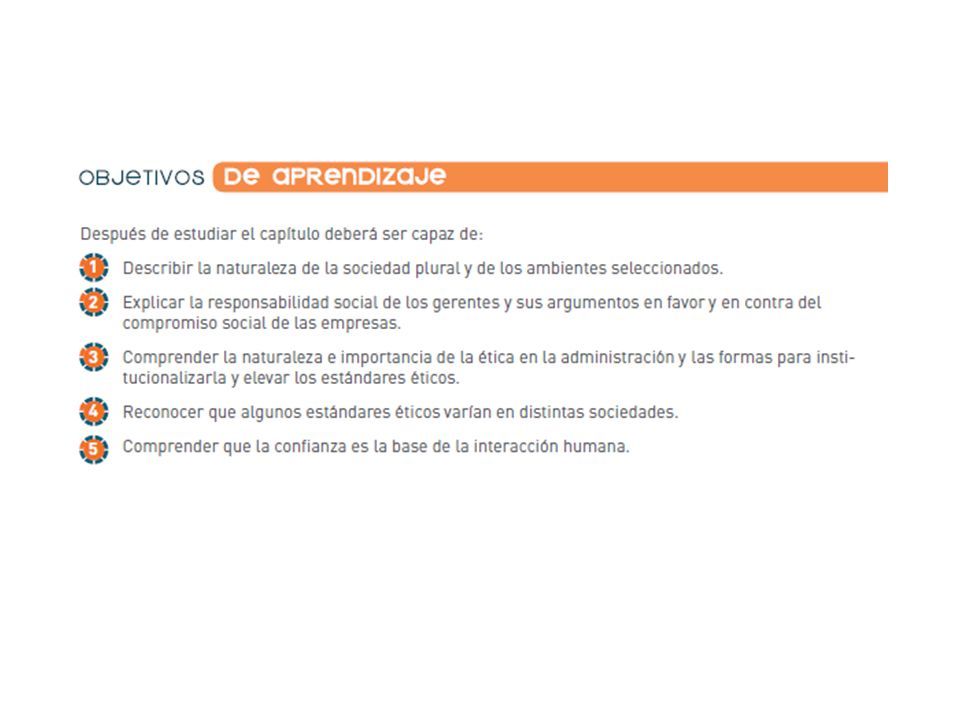 OBJETIVOS DE APRENDIZAJE

Después de estudiar el capítulo deberá ser capaz de:

1 Describir la naturaleza de la sociedad plural y de los ambientes seleccionados.

2 Explicar la responsabilidad social de los gerentes y sus argumentos en favor y en contra del compromiso social de las empresas.

3 Comprender la naturaleza e importancia de la ética en la administración y las formas para institucionalizarla y elevar los estándares éticos.

4 Reconocer que algunos estándares éticos varían en distintas sociedades.

5 Comprender que la confianza es la base de la interacción humana.